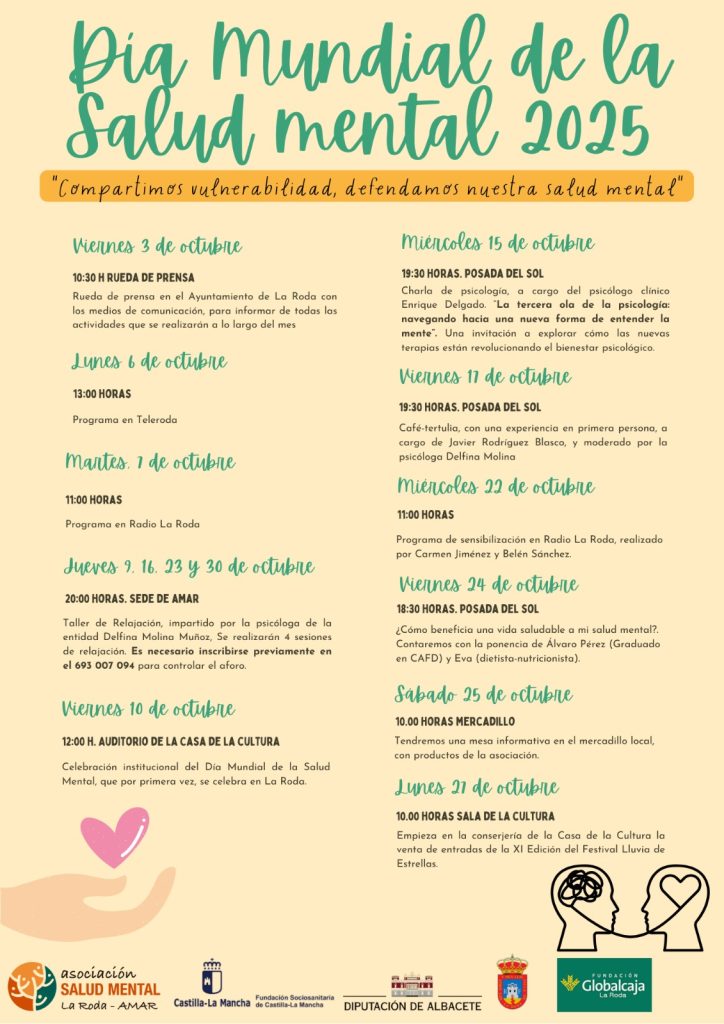 Día Mundial de la Salud mental 2025

"Compartimos vulnerabilidad, defendamos nuestra salud mental"

Viernes 3 de octubre

10:30 H RUEDA DE PRENSA

Rueda de prensa en el Ayuntamiento de La Roda con los medios de comunicación, para informar de todas las actividades que se realizarán a lo largo del mes

Lunes 6 de octubre

13:00 HORAS

Programa en Teleroda

Martes, 7 de octubre

11:00 HORAS

Programa en Radio La Roda

Jueves 9, 16, 23 y 30 de octubre

20:00 HORAS. SEDE DE AMAR

Taller de Relajación, impartido por la psicóloga de la entidad Delfina Molina Muñoz, Se realizarán 4 sesiones de relajación. Es necesario inscribirse previamente en el 693 007 094 para controlar el aforo.

Viernes 10 de octubre

12:00 H. AUDITORIO DE LA CASA DE LA CULTURA

Celebración institucional del Día Mundial de la Salud Mental, que por primera vez, se celebra en La Roda.

Miércoles 15 de octubre

19:30 HORAS. POSADA DEL SOL

Charla de psicología, a cargo del psicólogo clínico Enrique Delgado. "La tercera ola de la psicología: navegando hacia una nueva forma de entender la mente". Una invitación a explorar cómo las nuevas terapias están revolucionando el bienestar psicológico.

Viernes 17 de octubre

19:30 HORAS. POSADA DEL SOL

Café-tertulia, con una experiencia en primera persona, a cargo de Javier Rodríguez Blasco, y moderado por la psicóloga Delfina Molina

Miércoles 22 de octubre

11:00 HORAS

Programa de sensibilización en Radio La Roda, realizado por Carmen Jiménez y Belén Sánchez.

Viernes 24 de octubre

18:30 HORAS. POSADA DEL SOL

¿Cómo beneficia una vida saludable a mi salud mental?. Contaremos con la ponencia de Álvaro Pérez (Graduado en CAFD) y Eva (dietista-nutricionista).

Sábado 25 de octubre

10.00 HORAS MERCADILLO

Tendremos una mesa informativa en el mercadillo local, con productos de la asociación.

Lunes 27 de octubre

10.00 HORAS SALA DE LA CULTURA

Empieza en la conserjería de la Casa de la Cultura la venta de entradas de la XI Edición del Festival Lluvia de Estrellas.

asociación SALUD MENTAL La Roda - AMAR

Castilla-La Mancha

Fundación Sociosanitaria de Castilla-La Mancha

DIPUTACIÓN DE ALBACETE

FUNDACIÓN Globalcaja La Roda